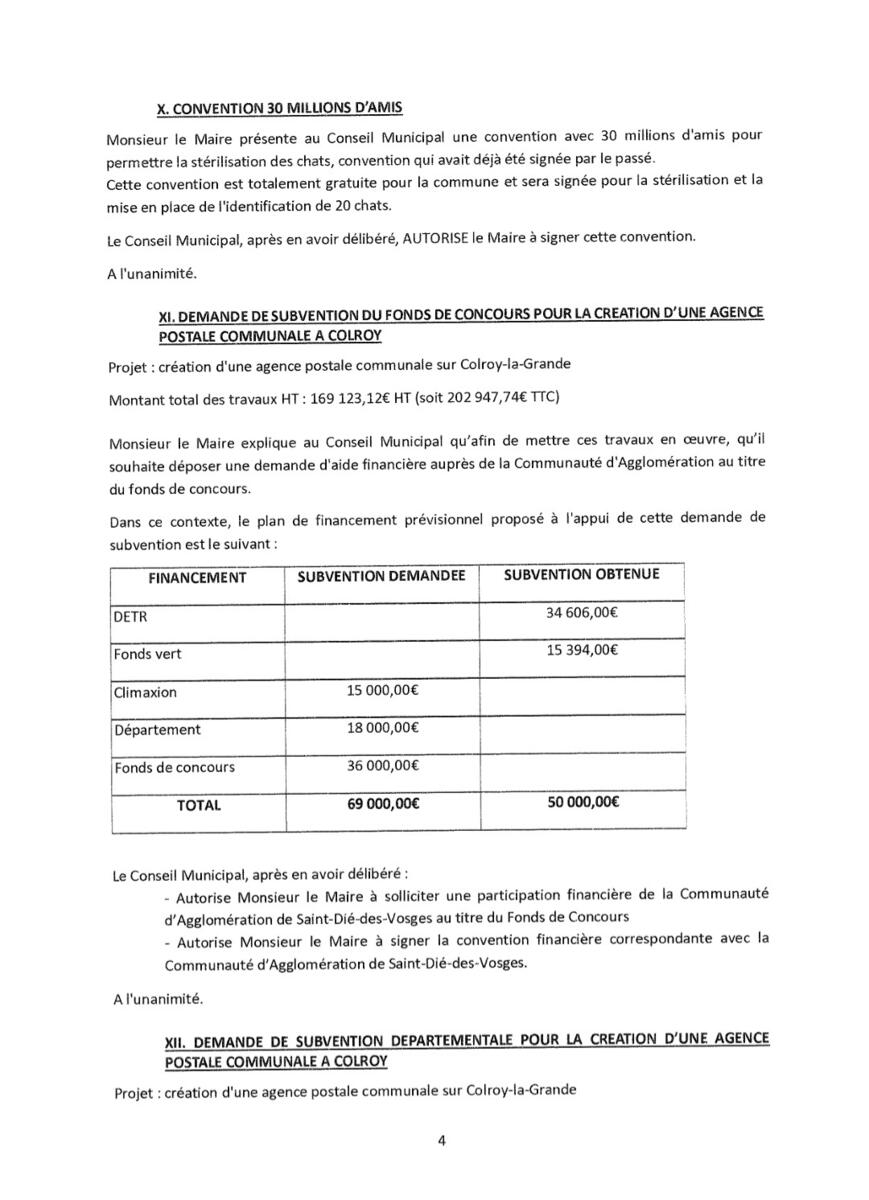 X. CONVENTION 30 MILLIONS D'AMIS

Monsieur le Maire présente au Conseil Municipal une convention avec 30 millions d'amis pour permettre la stérilisation des chats, convention qui avait déjà été signée par le passé.
Cette convention est totalement gratuite pour la commune et sera signée pour la stérilisation et la mise en place de l'identification de 20 chats.

Le Conseil Municipal, après en avoir délibéré, AUTORISE le Maire à signer cette convention.

A l'unanimité.

XI. DEMANDE DE SUBVENTION DU FONDS DE CONCOURS POUR LA CREATION D'UNE AGENCE POSTALE COMMUNALE A COLROY

Projet : création d'une agence postale communale sur Colroy-la-Grande

Montant total des travaux HT : 169 123,12€ HT (soit 202 947,74€ TTC)

Monsieur le Maire explique au Conseil Municipal qu'afin de mettre ces travaux en œuvre, qu'il souhaite déposer une demande d'aide financière auprès de la Communauté d'Agglomération au titre du fonds de concours.

Dans ce contexte, le plan de financement prévisionnel proposé à l'appui de cette demande de subvention est le suivant :

| FINANCEMENT | SUBVENTION DEMANDEE | SUBVENTION OBTENUE |
|---|---|---|
| DETR | | 34 606,00€ |
| Fonds vert | | 15 394,00€ |
| Climaxion | 15 000,00€ | |
| Département | 18 000,00€ | |
| Fonds de concours | 36 000,00€ | |
| TOTAL | 69 000,00€ | 50 000,00€ |

Le Conseil Municipal, après en avoir délibéré :
- Autorise Monsieur le Maire à solliciter une participation financière de la Communauté d'Agglomération de Saint-Dié-des-Vosges au titre du Fonds de Concours
- Autorise Monsieur le Maire à signer la convention financière correspondante avec la Communauté d'Agglomération de Saint-Dié-des-Vosges.

A l'unanimité.

XII. DEMANDE DE SUBVENTION DEPARTEMENTALE POUR LA CREATION D'UNE AGENCE POSTALE COMMUNALE A COLROY

Projet : création d'une agence postale communale sur Colroy-la-Grande

4